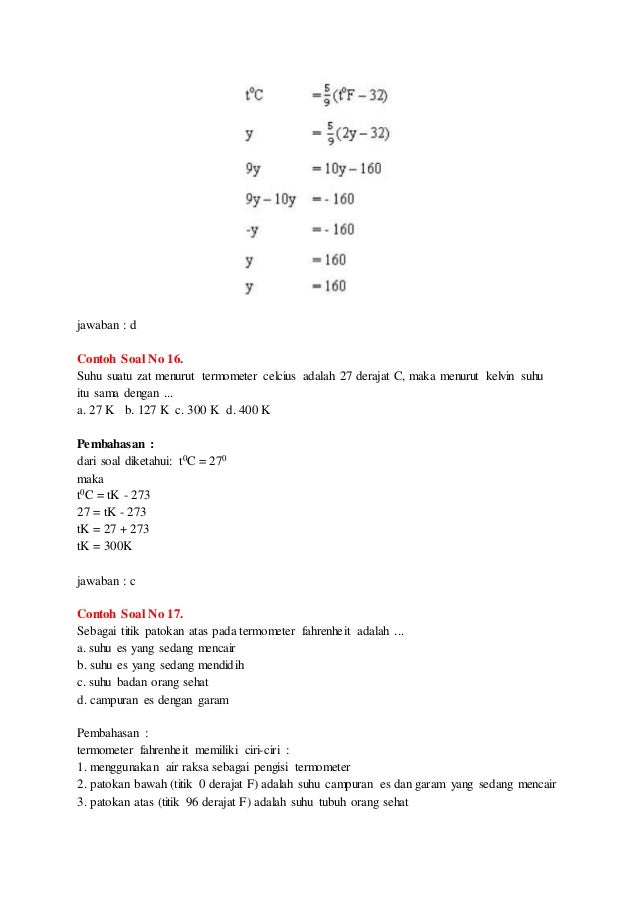 $t^0C = \frac{5}{9}(t^0F - 32)$

$y = \frac{5}{9}(2y - 32)$

$9y = 10y - 160$

$9y - 10y = -160$

$-y = -160$

$y = 160$

$y = 160$

jawaban : d

Contoh Soal No 16.
Suhu suatu zat menurut termometer celcius adalah 27 derajat C, maka menurut kelvin suhu itu sama dengan ...
a. 27 K b. 127 K c. 300 K d. 400 K

Pembahasan :
dari soal diketahui: $t^0C = 27^0$
maka
$t^0C = tK - 273$
$27 = tK - 273$
$tK = 27 + 273$
$tK = 300K$

jawaban : c

Contoh Soal No 17.
Sebagai titik patokan atas pada termometer fahrenheit adalah ...
a. suhu es yang sedang mencair
b. suhu es yang sedang mendidih
c. suhu badan orang sehat
d. campuran es dengan garam

Pembahasan :
termometer fahrenheit memiliki ciri-ciri :
1. menggunakan air raksa sebagai pengisi termometer
2. patokan bawah (titik 0 derajat F) adalah suhu campuran es dan garam yang sedang mencair
3. patokan atas (titik 96 derajat F) adalah suhu tubuh orang sehat